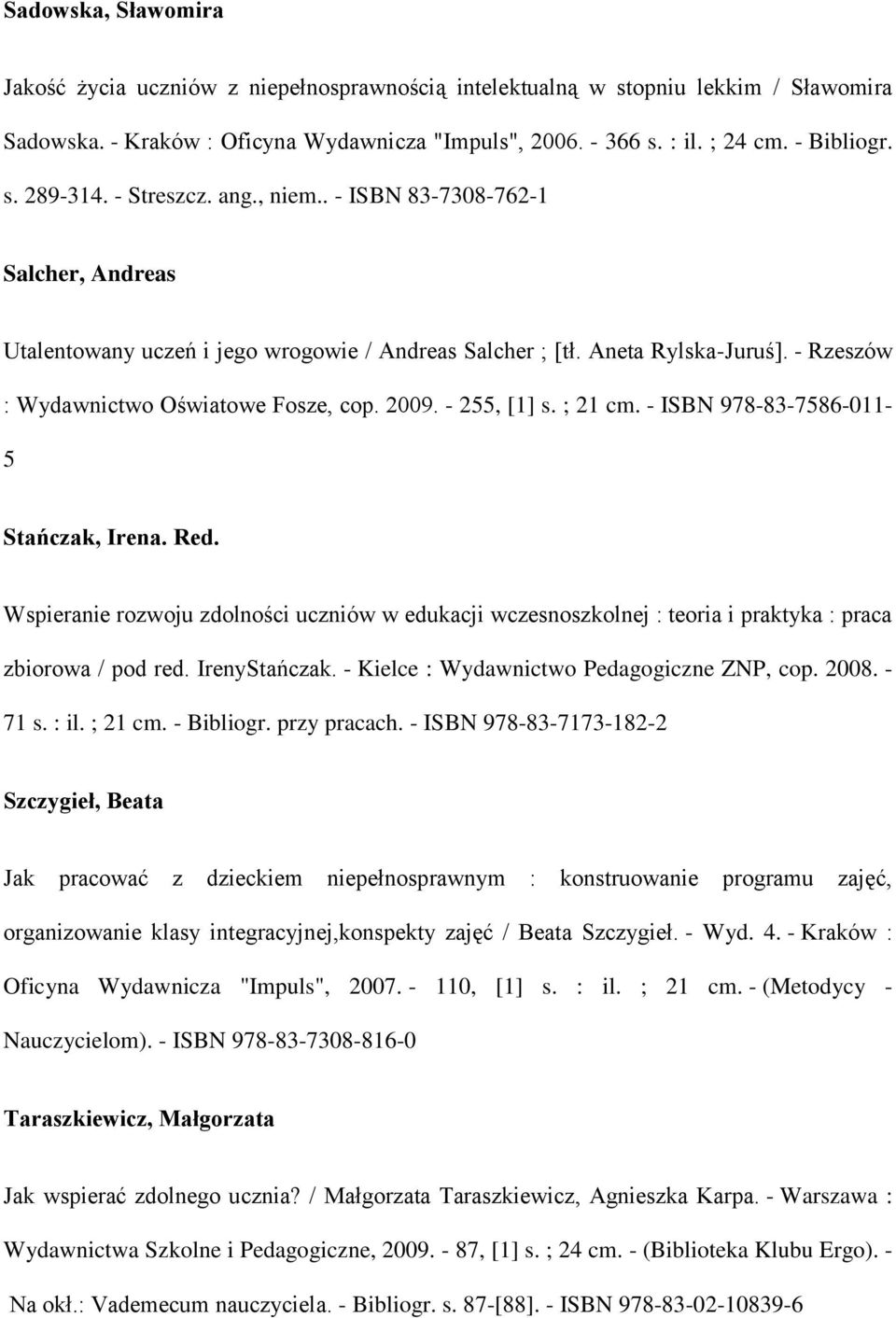 Sadowska, Sławomira

Jakość życia uczniów z niepełnosprawnością intelektualną w stopniu lekkim / Sławomira Sadowska. - Kraków : Oficyna Wydawnicza "Impuls", 2006. - 366 s. : il. ; 24 cm. - Bibliogr. s. 289-314. - Streszcz. ang., niem.. - ISBN 83-7308-762-1

Salcher, Andreas

Utalentowany uczeń i jego wrogowie / Andreas Salcher ; [tł. Aneta Rylska-Juruś]. - Rzeszów : Wydawnictwo Oświatowe Fosze, cop. 2009. - 255, [1] s. ; 21 cm. - ISBN 978-83-7586-011-5

Stańczak, Irena. Red.

Wspieranie rozwoju zdolności uczniów w edukacji wczesnoszkolnej : teoria i praktyka : praca zbiorowa / pod red. IrenyStańczak. - Kielce : Wydawnictwo Pedagogiczne ZNP, cop. 2008. - 71 s. : il. ; 21 cm. - Bibliogr. przy pracach. - ISBN 978-83-7173-182-2

Szczygieł, Beata

Jak pracować z dzieckiem niepełnosprawnym : konstruowanie programu zajęć, organizowanie klasy integracyjnej,konspekty zajęć / Beata Szczygieł. - Wyd. 4. - Kraków : Oficyna Wydawnicza "Impuls", 2007. - 110, [1] s. : il. ; 21 cm. - (Metodycy - Nauczycielom). - ISBN 978-83-7308-816-0

Taraszkiewicz, Małgorzata

Jak wspierać zdolnego ucznia? / Małgorzata Taraszkiewicz, Agnieszka Karpa. - Warszawa : Wydawnictwa Szkolne i Pedagogiczne, 2009. - 87, [1] s. ; 24 cm. - (Biblioteka Klubu Ergo). - Na okł.: Vademecum nauczyciela. - Bibliogr. s. 87-[88]. - ISBN 978-83-02-10839-6